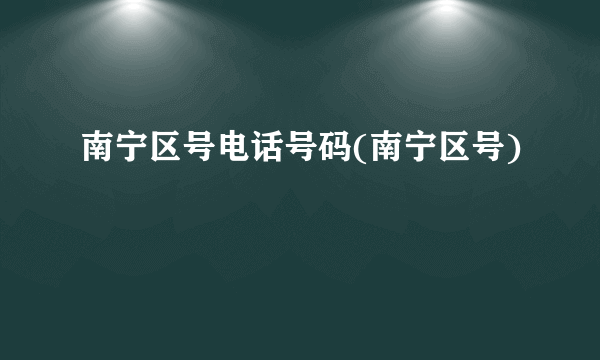 南宁区号电话号码(南宁区号)